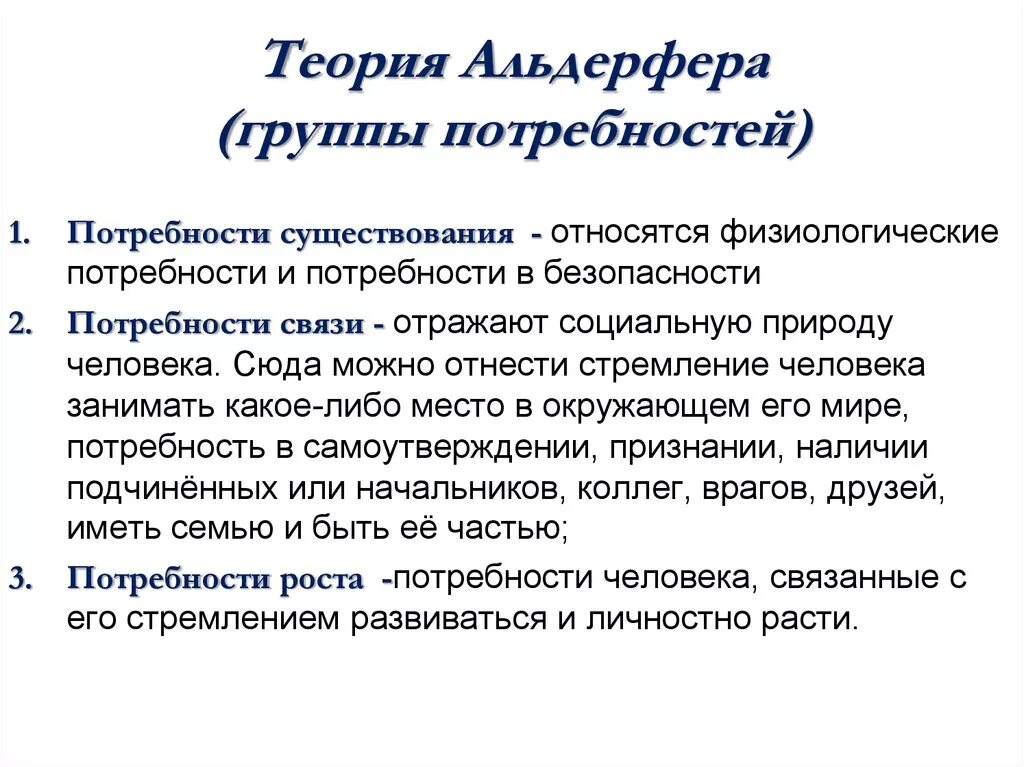 Теория Альдерфера
(группы потребностей)

1. Потребности существования - относятся физиологические потребности и потребности в безопасности

2. Потребности связи - отражают социальную природу человека. Сюда можно отнести стремление человека занимать какое-либо место в окружающем его мире, потребность в самоутверждении, признании, наличии подчинённых или начальников, коллег, врагов, друзей, иметь семью и быть её частью;

3. Потребности роста -потребности человека, связанные с его стремлением развиваться и личностно расти.